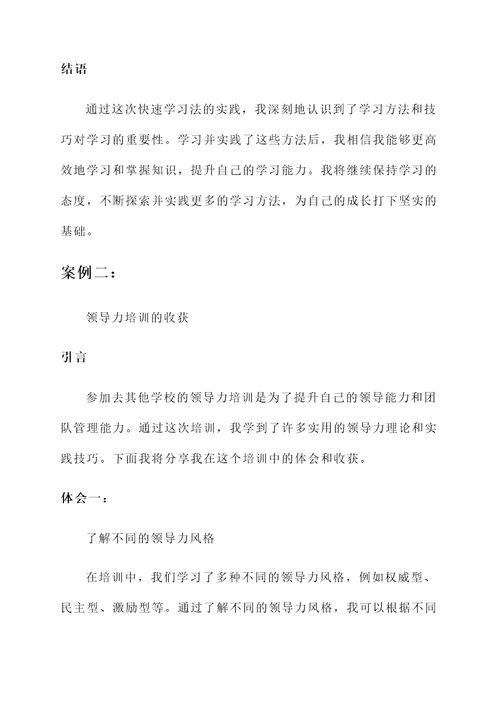 结语

通过这次快速学习法的实践，我深刻地认识到了学习方法和技巧对学习的重要性。学习并实践了这些方法后，我相信我能够更高效地学习和掌握知识，提升自己的学习能力。我将继续保持学习的态度，不断探索并实践更多的学习方法，为自己的成长打下坚实的基础。

案例二：

领导力培训的收获

引言

参加去其他学校的领导力培训是为了提升自己的领导能力和团队管理能力。通过这次培训，我学到了许多实用的领导力理论和实践技巧。下面我将分享我在这个培训中的体会和收获。

体会一：

了解不同的领导力风格

在培训中，我们学习了多种不同的领导力风格，例如权威型、民主型、激励型等。通过了解不同的领导力风格，我可以根据不同